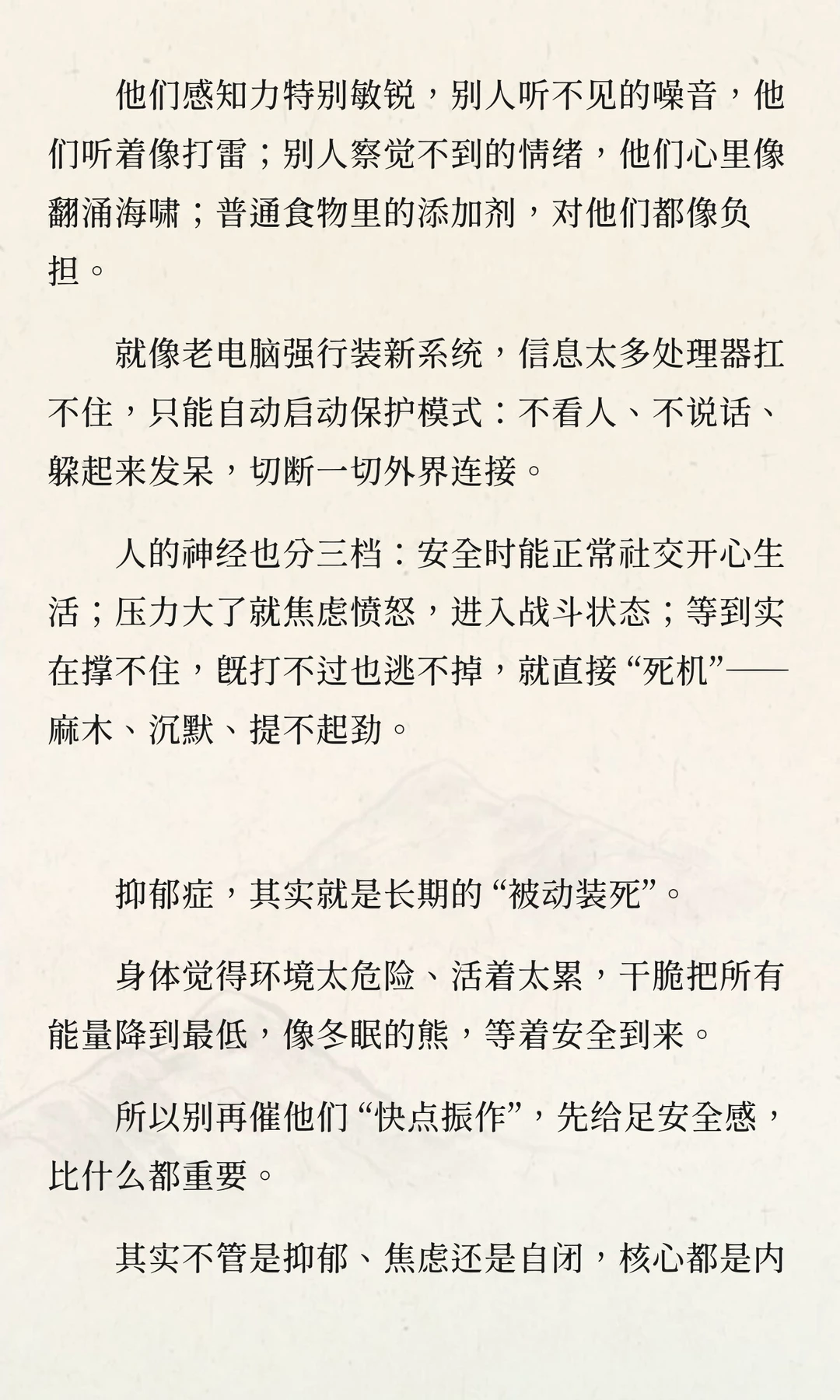 他们感知力特别敏锐，别人听不见的噪音，他们听着像打雷；别人察觉不到的情绪，他们心里像翻涌海啸；普通食物里的添加剂，对他们都像负担。

就像老电脑强行装新系统，信息太多处理器扛不住，只能自动启动保护模式：不看人、不说话、躲起来发呆，切断一切外界连接。

人的神经也分三档：安全时能正常社交开心生活；压力大了就焦虑愤怒，进入战斗状态；等到实在撑不住，既打不过也逃不掉，就直接“死机”——麻木、沉默、提不起劲。

抑郁症，其实就是长期的“被动装死”。

身体觉得环境太危险、活着太累，干脆把所有能量降到最低，像冬眠的熊，等着安全到来。

所以别再催他们“快点振作”，先给足安全感，比什么都重要。

其实不管是抑郁、焦虑还是自闭，核心都是内